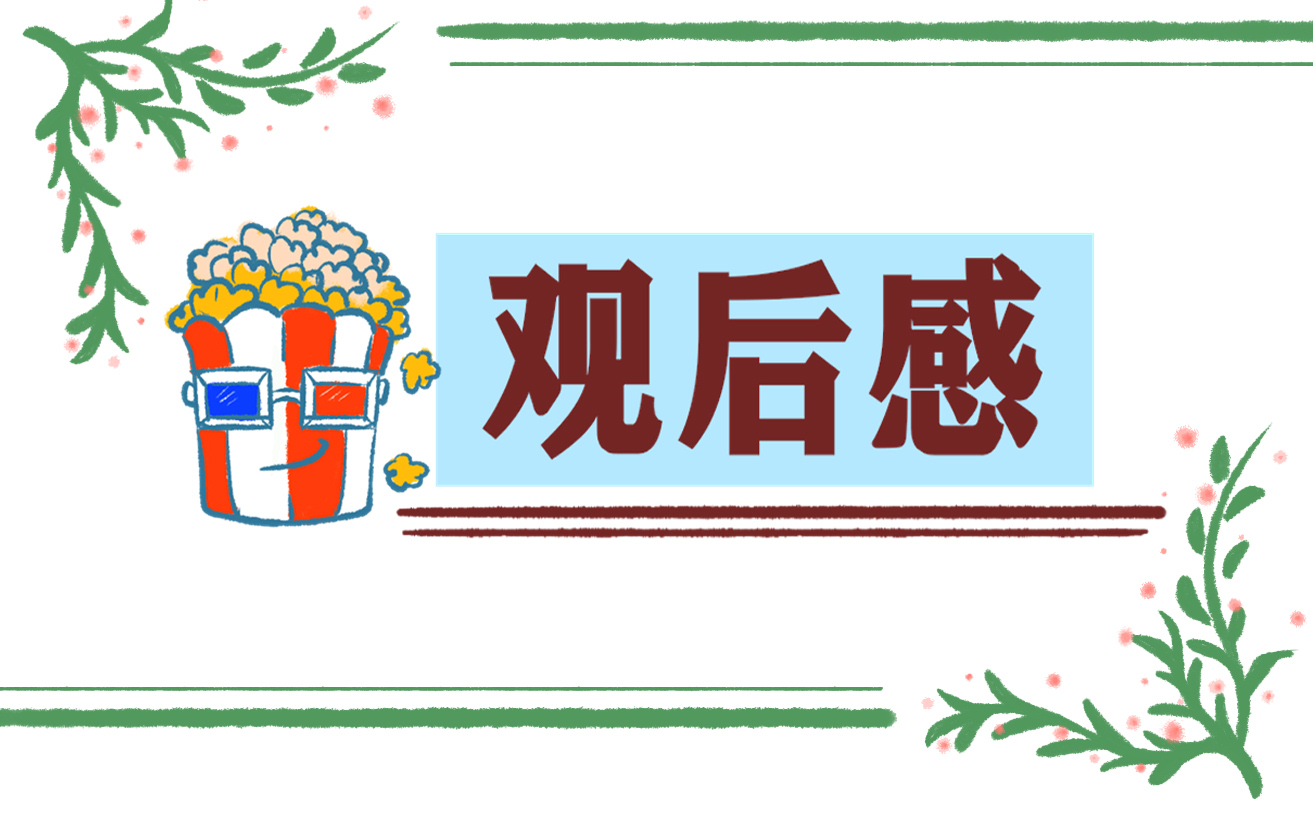 观后感